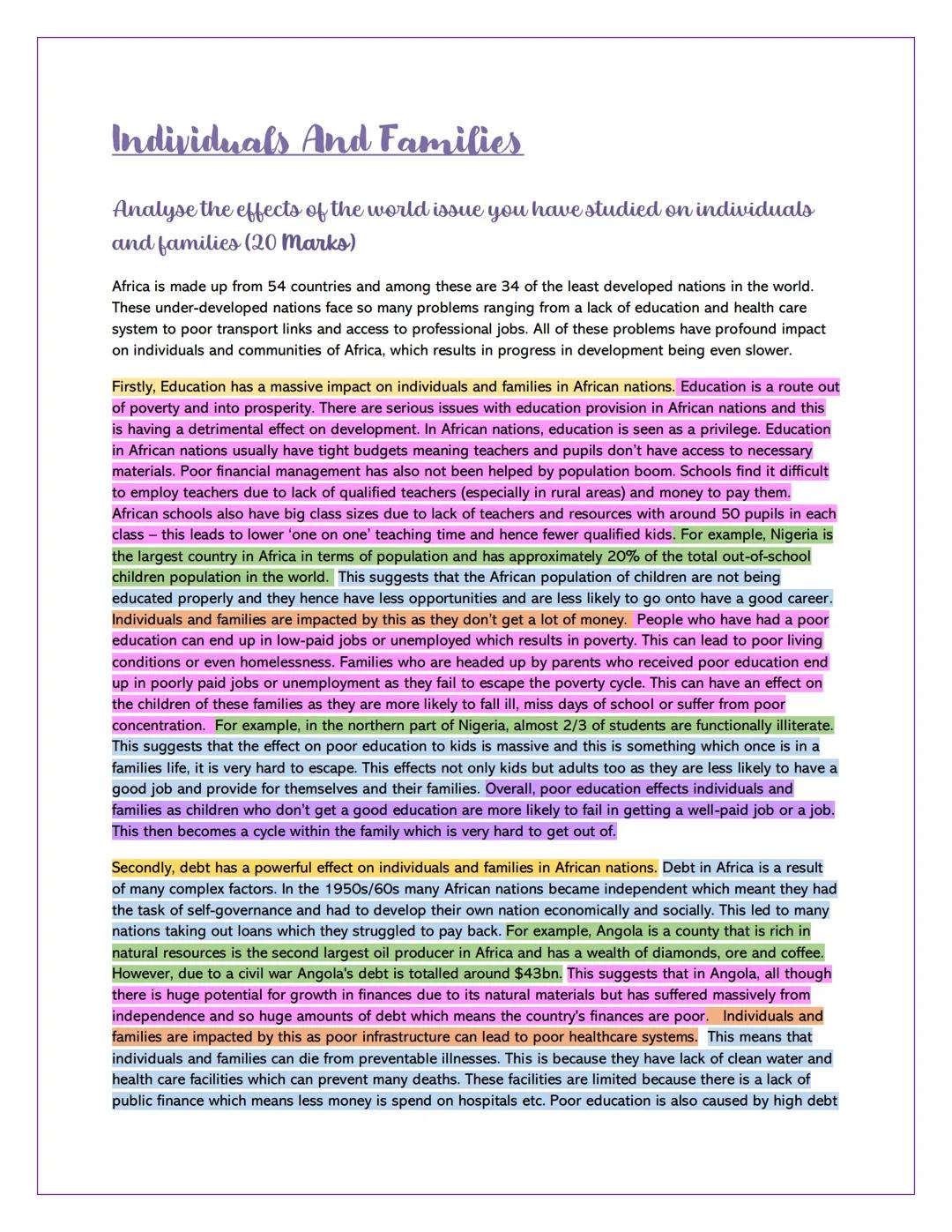 Individuals And Families

Analyse the effects of the world issue you have studied on individuals and families (20 Marks)

Africa is made up from 54 countries and among these are 34 of the least developed nations in the world. These under-developed nations face so many problems ranging from a lack of education and health care system to poor transport links and access to professional jobs. All of these problems have profound impact on individuals and communities of Africa, which results in progress in development being even slower.

Firstly, Education has a massive impact on individuals and families in African nations. Education is a route out of poverty and into prosperity. There are serious issues with education provision in African nations and this is having a detrimental effect on development. In African nations, education is seen as a privilege. Education in African nations usually have tight budgets meaning teachers and pupils don't have access to necessary materials. Poor financial management has also not been helped by population boom. Schools find it difficult to employ teachers due to lack of qualified teachers (especially in rural areas) and money to pay them. African schools also have big class sizes due to lack of teachers and resources with around 50 pupils in each class – this leads to lower 'one on one' teaching time and hence fewer qualified kids. For example, Nigeria is the largest country in Africa in terms of population and has approximately 20% of the total out-of-school children population in the world. This suggests that the African population of children are not being educated properly and they hence have less opportunities and are less likely to go onto have a good career. Individuals and families are impacted by this as they don't get a lot of money. People who have had a poor education can end up in low-paid jobs or unemployed which results in poverty. This can lead to poor living conditions or even homelessness. Families who are headed up by parents who received poor education end up in poorly paid jobs or unemployment as they fail to escape the poverty cycle. This can have an effect on the children of these families as they are more likely to fall ill, miss days of school or suffer from poor concentration. For example, in the northern part of Nigeria, almost 2/3 of students are functionally illiterate. This suggests that the effect on poor education to kids is massive and this is something which once is in a families life, it is very hard to escape. This effects not only kids but adults too as they are less likely to have a good job and provide for themselves and their families. Overall, poor education effects individuals and families as children who don't get a good education are more likely to fail in getting a well-paid job or a job. This then becomes a cycle within the family which is very hard to get out of.

Secondly, debt has a powerful effect on individuals and families in African nations. Debt in Africa is a result of many complex factors. In the 1950s/60s many African nations became independent which meant they had the task of self-governance and had to develop their own nation economically and socially. This led to many nations taking out loans which they struggled to pay back. For example, Angola is a county that is rich in natural resources is the second largest oil producer in Africa and has a wealth of diamonds, ore and coffee. However, due to a civil war Angola's debt is totalled around $43bn. This suggests that in Angola, all though there is huge potential for growth in finances due to its natural materials but has suffered massively from independence and so huge amounts of debt which means the country's finances are poor. Individuals and families are impacted by this as poor infrastructure can lead to poor healthcare systems. This means that individuals and families can die from preventable illnesses. This is because they have lack of clean water and health care facilities which can prevent many deaths. These facilities are limited because there is a lack of public finance which means less money is spend on hospitals etc. Poor education is also caused by high debt